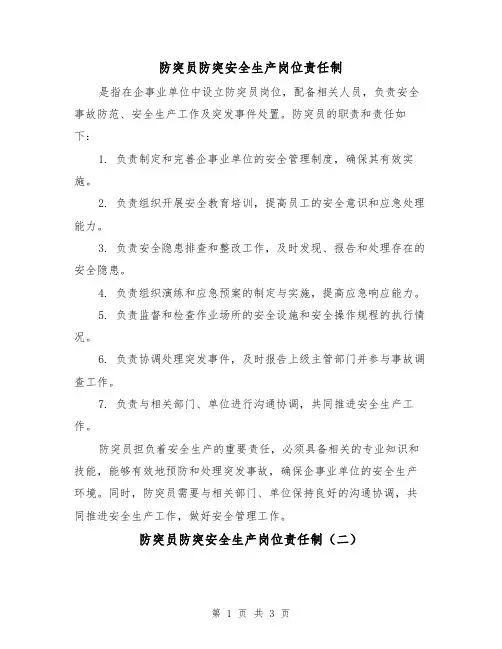 防突员防突安全生产岗位责任制

是指在企事业单位中设立防突员岗位，配备相关人员，负责安全事故防范、安全生产工作及突发事件处置。防突员的职责和责任如下：

1. 负责制定和完善企事业单位的安全管理制度，确保其有效实施。

2. 负责组织开展安全教育培训，提高员工的安全意识和应急处理能力。

3. 负责安全隐患排查和整改工作，及时发现、报告和处理存在的安全隐患。

4. 负责组织演练和应急预案的制定与实施，提高应急响应能力。

5. 负责监督和检查作业场所的安全设施和安全操作规程的执行情况。

6. 负责协调处理突发事件，及时报告上级主管部门并参与事故调查工作。

7. 负责与相关部门、单位进行沟通协调，共同推进安全生产工作。

防突员担负着安全生产的重要责任，必须具备相关的专业知识和技能，能够有效地预防和处理突发事故，确保企事业单位的安全生产环境。同时，防突员需要与相关部门、单位保持良好的沟通协调，共同推进安全生产工作，做好安全管理工作。

防突员防突安全生产岗位责任制（二）

第 1 页 共 3 页